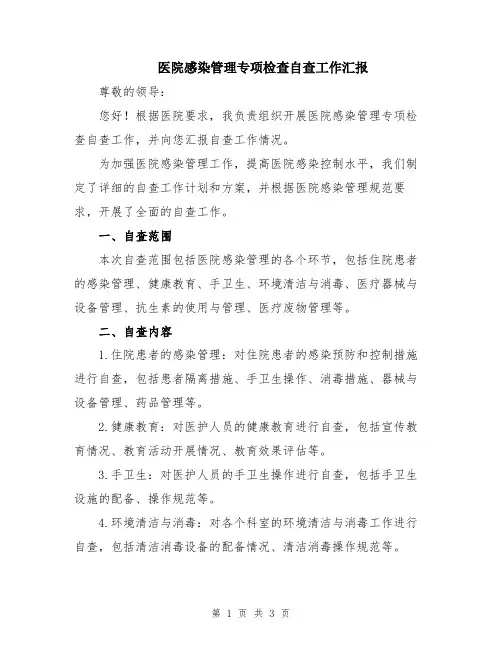 医院感染管理专项检查自查工作汇报

尊敬的领导：

您好！根据医院要求，我负责组织开展医院感染管理专项检查自查工作，并向您汇报自查工作情况。

为加强医院感染管理工作，提高医院感染控制水平，我们制定了详细的自查工作计划和方案，并根据医院感染管理规范要求，开展了全面的自查工作。

一、自查范围

本次自查范围包括医院感染管理的各个环节，包括住院患者的感染管理、健康教育、手卫生、环境清洁与消毒、医疗器械与设备管理、抗生素的使用与管理、医疗废物管理等。

二、自查内容

1.住院患者的感染管理：对住院患者的感染预防和控制措施进行自查，包括患者隔离措施、手卫生操作、消毒措施、器械与设备管理、药品管理等。

2.健康教育：对医护人员的健康教育进行自查，包括宣传教育情况、教育活动开展情况、教育效果评估等。

3.手卫生：对医护人员的手卫生操作进行自查，包括手卫生设施的配备、操作规范等。

4.环境清洁与消毒：对各个科室的环境清洁与消毒工作进行自查，包括清洁消毒设备的配备情况、清洁消毒操作规范等。

第 1 页 共 3 页